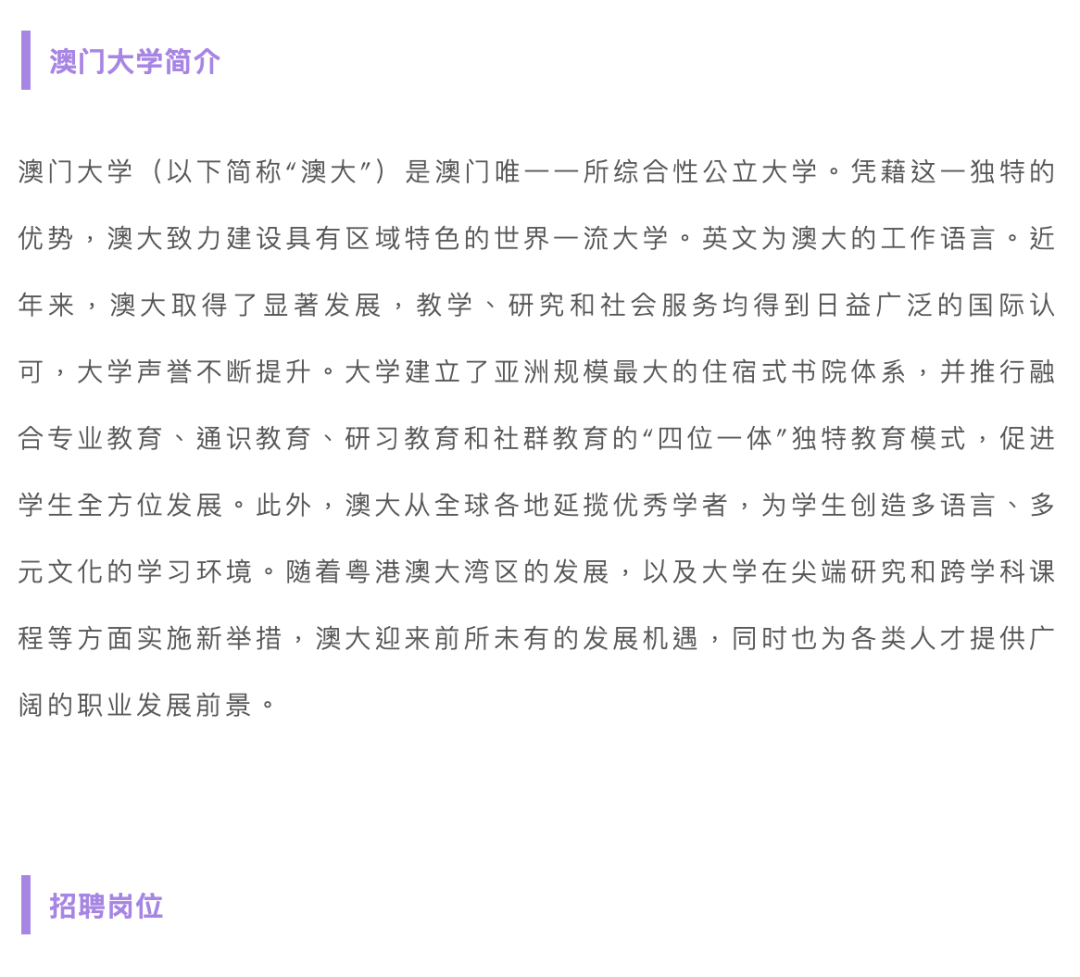 澳门大学简介

澳门大学（以下简称“澳大”）是澳门唯一一所综合性公立大学。凭藉这一独特的优势，澳大致力建设具有区域特色的世界一流大学。英文为澳大的工作语言。近年来，澳大取得了显著发展，教学、研究和社会服务均得到日益广泛的国际认可，大学声誉不断提升。大学建立了亚洲规模最大的住宿式书院体系，并推行融合专业教育、通识教育、研习教育和社群教育的“四位一体”独特教育模式，促进学生全方位发展。此外，澳大从全球各地延揽优秀学者，为学生创造多语言、多元文化的学习环境。随着粤港澳大湾区的发展，以及大学在尖端研究和跨学科课程等方面实施新举措，澳大迎来前所未有的发展机遇，同时也为各类人才提供广阔的职业发展前景。

招聘岗位